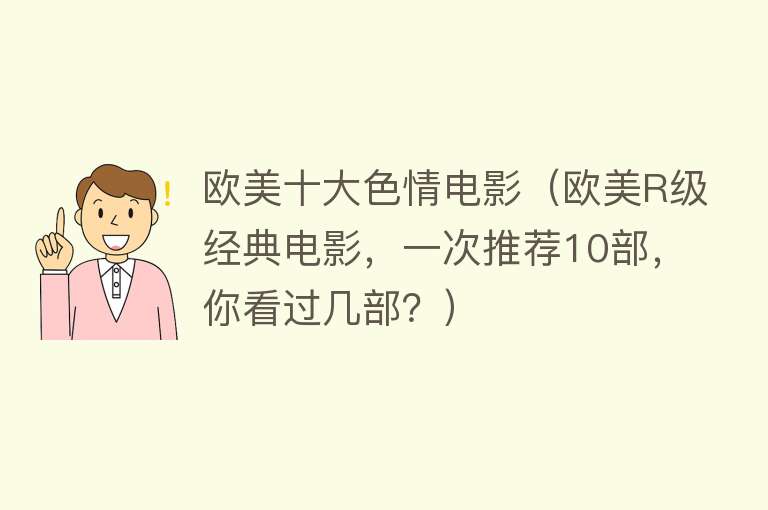 欧美十大色情电影（欧美R级经典电影，一次推荐10部，你看过几部？）